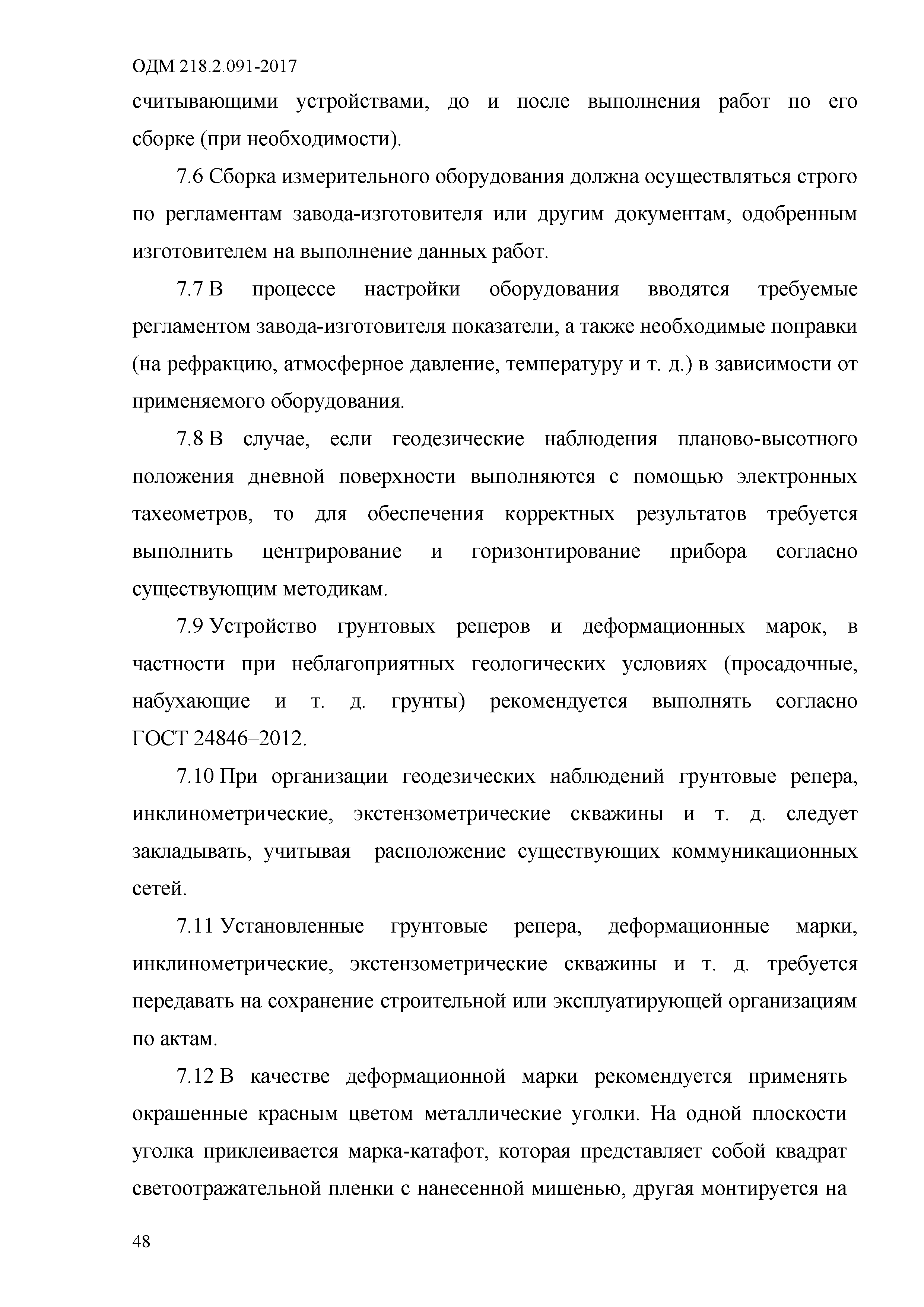 ОДМ 218.2.091-2017

считывающими устройствами, до и после выполнения работ по его сборке (при необходимости).

7.6 Сборка измерительного оборудования должна осуществляться строго по регламентам завода-изготовителя или другим документам, одобренным изготовителем на выполнение данных работ.

7.7 В процессе настройки оборудования вводятся требуемые регламентом завода-изготовителя показатели, а также необходимые поправки (на рефракцию, атмосферное давление, температуру и т. д.) в зависимости от применяемого оборудования.

7.8 В случае, если геодезические наблюдения планово-высотного положения дневной поверхности выполняются с помощью электронных тахеометров, то для обеспечения корректных результатов требуется выполнить центрирование и горизонтирование прибора согласно существующим методикам.

7.9 Устройство грунтовых реперов и деформационных марок, в частности при неблагоприятных геологических условиях (просадочные, набухающие и т. д. грунты) рекомендуется выполнять согласно ГОСТ 24846–2012.

7.10 При организации геодезических наблюдений грунтовые репера, инклинометрические, экстензометрические скважины и т. д. следует закладывать, учитывая расположение существующих коммуникационных сетей.

7.11 Установленные грунтовые репера, деформационные марки, инклинометрические, экстензометрические скважины и т. д. требуется передавать на сохранение строительной или эксплуатирующей организациям по актам.

7.12 В качестве деформационной марки рекомендуется применять окрашенные красным цветом металлические уголки. На одной плоскости уголка приклеивается марка-катафот, которая представляет собой квадрат светоотражательной пленки с нанесенной мишенью, другая монтируется на

48